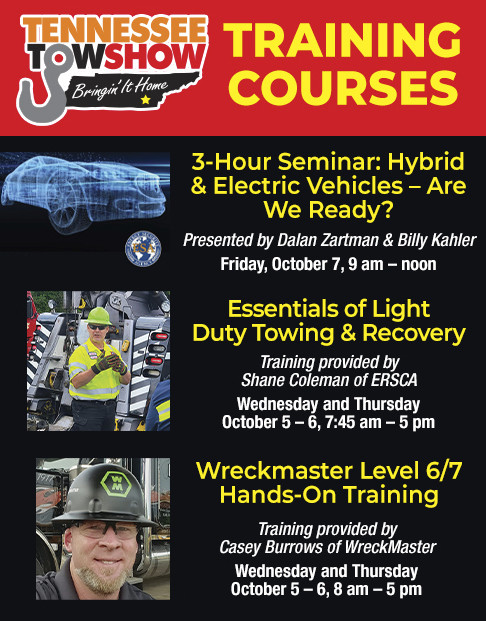 TENNESSEE
TOWSHOW
Bringin' It Home

TRAINING COURSES

3-Hour Seminar: Hybrid & Electric Vehicles – Are We Ready?

Presented by Dalan Zartman & Billy Kahler

Friday, October 7, 9 am – noon

Essentials of Light Duty Towing & Recovery

Training provided by
Shane Coleman of ERSCA

Wednesday and Thursday
October 5 – 6, 7:45 am – 5 pm

Wreckmaster Level 6/7 Hands-On Training

Training provided by
Casey Burrows of WreckMaster

Wednesday and Thursday
October 5 – 6, 8 am – 5 pm